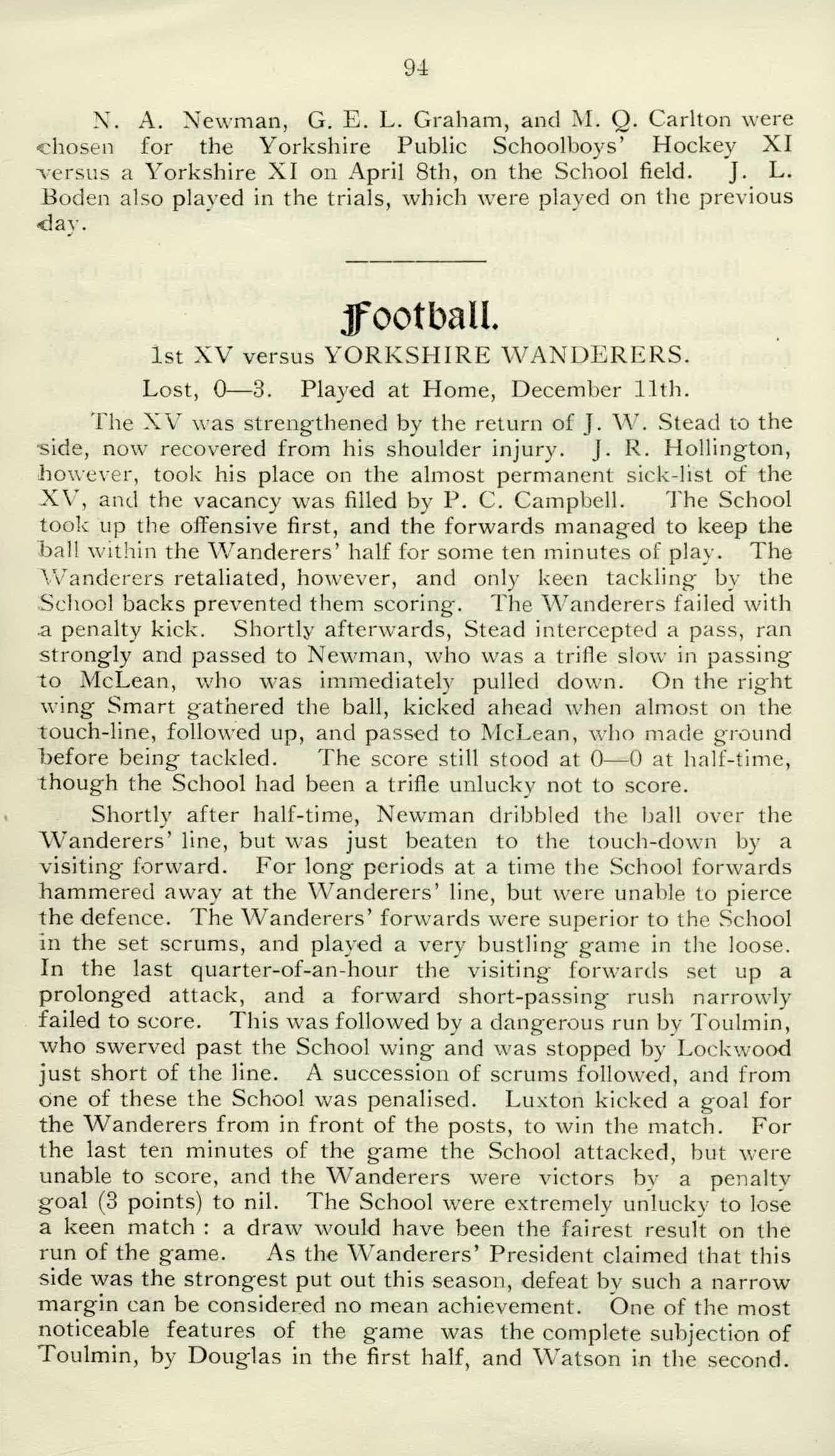 94

N. A. Newman, G. E. L. Graham, and M. Q. Carlton were chosen for the Yorkshire Public Schoolboys' Hockey XI versus a Yorkshire XI on April 8th, on the School field. J. L. Boden also played in the trials, which were played on the previous day.

Football.

1st XV versus YORKSHIRE WANDERERS.

Lost, 0—3. Played at Home, December 11th.

The XV was strengthened by the return of J. W. Stead to the side, now recovered from his shoulder injury. J. R. Hollington, however, took his place on the almost permanent sick-list of the XV, and the vacancy was filled by P. C. Campbell. The School took up the offensive first, and the forwards managed to keep the ball within the Wanderers' half for some ten minutes of play. The Wanderers retaliated, however, and only keen tackling by the School backs prevented them scoring. The Wanderers failed with a penalty kick. Shortly afterwards, Stead intercepted a pass, ran strongly and passed to Newman, who was a trifle slow in passing to McLean, who was immediately pulled down. On the right wing Smart gathered the ball, kicked ahead when almost on the touch-line, followed up, and passed to McLean, who made ground before being tackled. The score still stood at 0—0 at half-time, though the School had been a trifle unlucky not to score.

Shortly after half-time, Newman dribbled the ball over the Wanderers' line, but was just beaten to the touch-down by a visiting forward. For long periods at a time the School forwards hammered away at the Wanderers' line, but were unable to pierce the defence. The Wanderers' forwards were superior to the School in the set scrums, and played a very bustling game in the loose. In the last quarter-of-an-hour the visiting forwards set up a prolonged attack, and a forward short-passing rush narrowly failed to score. This was followed by a dangerous run by Toulmin, who swerved past the School wing and was stopped by Lockwood just short of the line. A succession of scrums followed, and from one of these the School was penalised. Luxton kicked a goal for the Wanderers from in front of the posts, to win the match. For the last ten minutes of the game the School attacked, but were unable to score, and the Wanderers were victors by a penalty goal (3 points) to nil. The School were extremely unlucky to lose a keen match : a draw would have been the fairest result on the run of the game. As the Wanderers' President claimed that this side was the strongest put out this season, defeat by such a narrow margin can be considered no mean achievement. One of the most noticeable features of the game was the complete subjection of Toulmin, by Douglas in the first half, and Watson in the second.